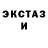 ЭКСТАЗ
И